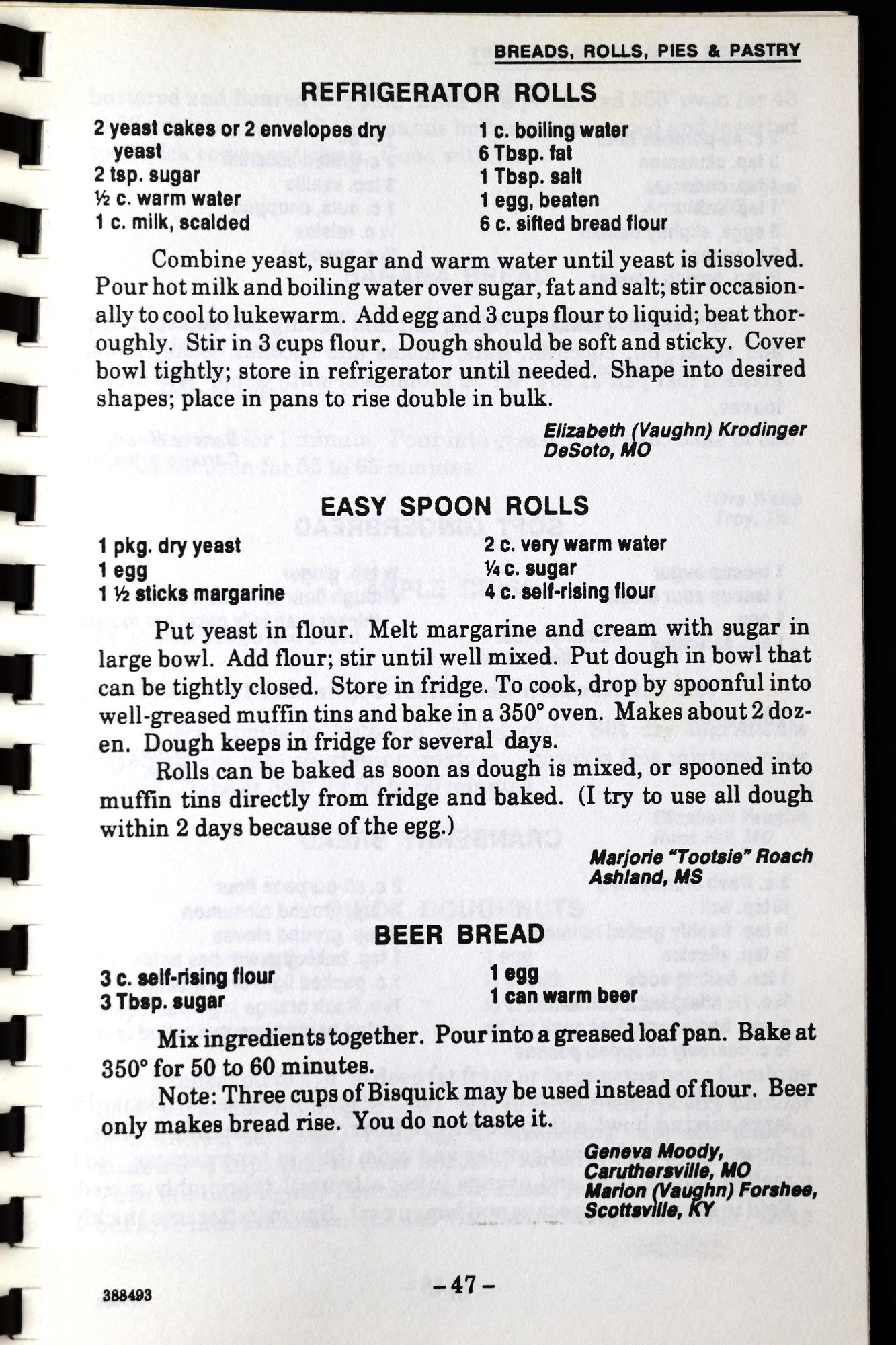 BREADS, ROLLS, PIES & PASTRY

REFRIGERATOR ROLLS

2 yeast cakes or 2 envelopes dry yeast
2 tsp. sugar
½ c. warm water
1 c. milk, scalded

1 c. boiling water
6 Tbsp. fat
1 Tbsp. salt
1 egg, beaten
6 c. sifted bread flour

Combine yeast, sugar and warm water until yeast is dissolved. Pour hot milk and boiling water over sugar, fat and salt; stir occasionally to cool to lukewarm. Add egg and 3 cups flour to liquid; beat thoroughly. Stir in 3 cups flour. Dough should be soft and sticky. Cover bowl tightly; store in refrigerator until needed. Shape into desired shapes; place in pans to rise double in bulk.

Elizabeth (Vaughn) Krodinger
DeSoto, MO

EASY SPOON ROLLS

1 pkg. dry yeast
1 egg
1 ½ sticks margarine

2 c. very warm water
¼ c. sugar
4 c. self-rising flour

Put yeast in flour. Melt margarine and cream with sugar in large bowl. Add flour; stir until well mixed. Put dough in bowl that can be tightly closed. Store in fridge. To cook, drop by spoonful into well-greased muffin tins and bake in a 350° oven. Makes about 2 dozen. Dough keeps in fridge for several days.

Rolls can be baked as soon as dough is mixed, or spooned into muffin tins directly from fridge and baked. (I try to use all dough within 2 days because of the egg.)

Marjorie "Tootsie" Roach
Ashland, MS

BEER BREAD

3 c. self-rising flour
3 Tbsp. sugar

1 egg
1 can warm beer

Mix ingredients together. Pour into a greased loaf pan. Bake at 350° for 50 to 60 minutes.

Note: Three cups of Bisquick may be used instead of flour. Beer only makes bread rise. You do not taste it.

Geneva Moody,
Caruthersville, MO
Marion (Vaughn) Forshee,
Scottsville, KY

388493

-47-